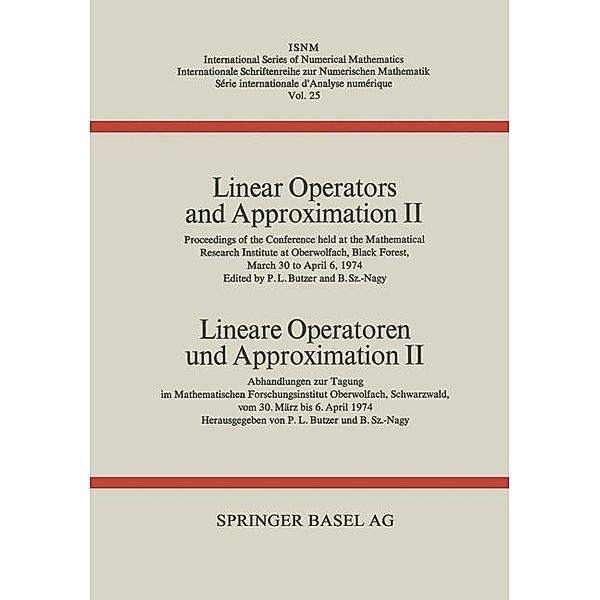 ISNM
International Series of Numerical Mathematics
Internationale Schriftenreihe zur Numerischen Mathematik
Série internationale d'Analyse numérique
Vol. 25

Linear Operators and Approximation II

Proceedings of the Conference held at the Mathematical Research Institute at Oberwolfach, Black Forest, March 30 to April 6, 1974
Edited by P. L. Butzer and B. Sz.-Nagy

Lineare Operatoren und Approximation II

Abhandlungen zur Tagung im Mathematischen Forschungsinstitut Oberwolfach, Schwarzwald, vom 30. März bis 6. April 1974
Herausgegeben von P. L. Butzer und B. Sz.-Nagy

SPRINGER BASEL AG